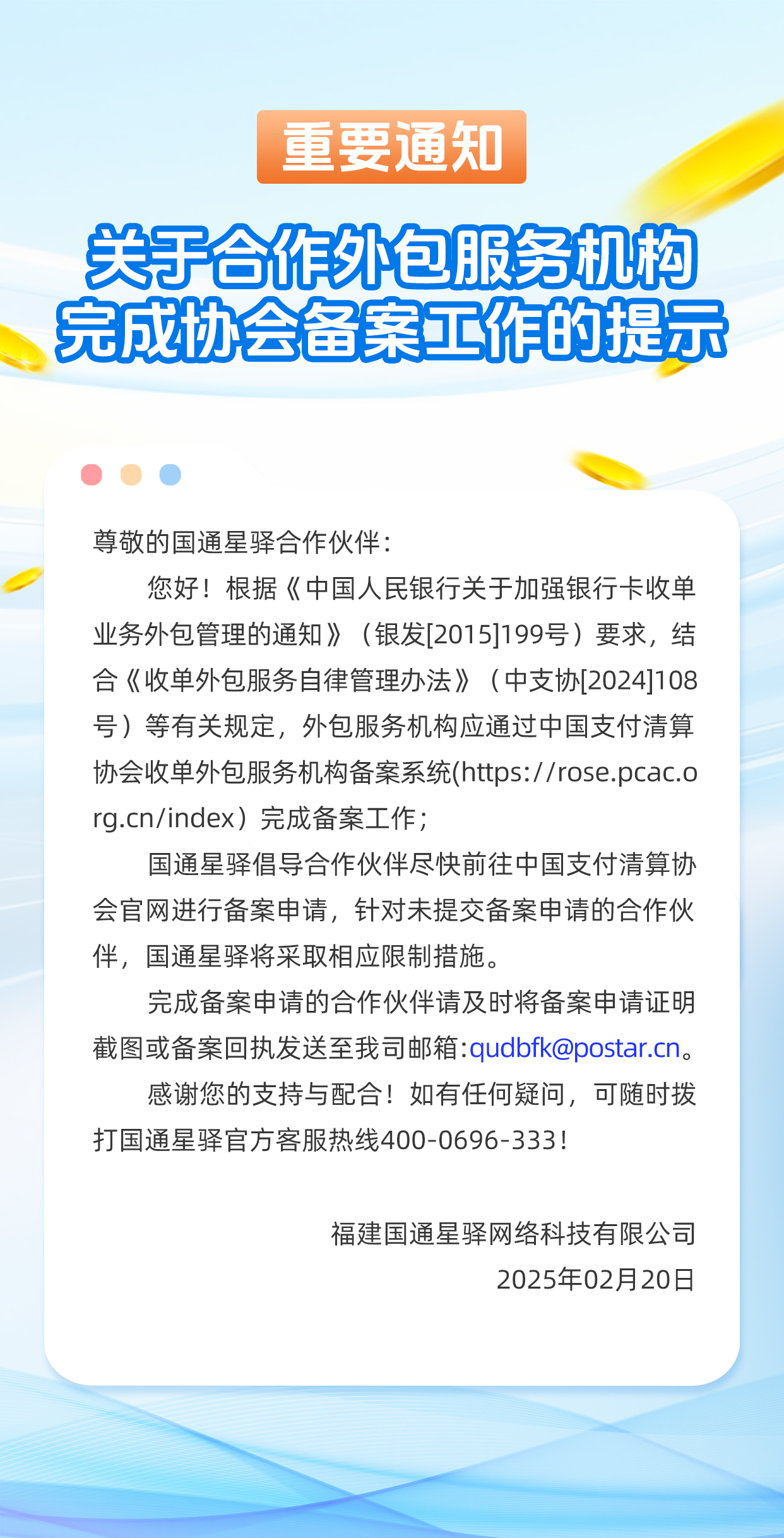 重要通知

关于合作外包服务机构完成协会备案工作的提示

尊敬的国通星驿合作伙伴：

您好！根据《中国人民银行关于加强银行卡收单业务外包管理的通知》（银发[2015]199号）要求，结合《收单外包服务自律管理办法》（中支协[2024]108号）等有关规定，外包服务机构应通过中国支付清算协会收单外包服务机构备案系统(https://rose.pcac.org.cn/index）完成备案工作；

国通星驿倡导合作伙伴尽快前往中国支付清算协会官网进行备案申请，针对未提交备案申请的合作伙伴，国通星驿将采取相应限制措施。

完成备案申请的合作伙伴请及时将备案申请证明截图或备案回执发送至我司邮箱:qudbfk@postar.cn。

感谢您的支持与配合！如有任何疑问，可随时拨打国通星驿官方客服热线400-0696-333！

福建国通星驿网络科技有限公司
2025年02月20日